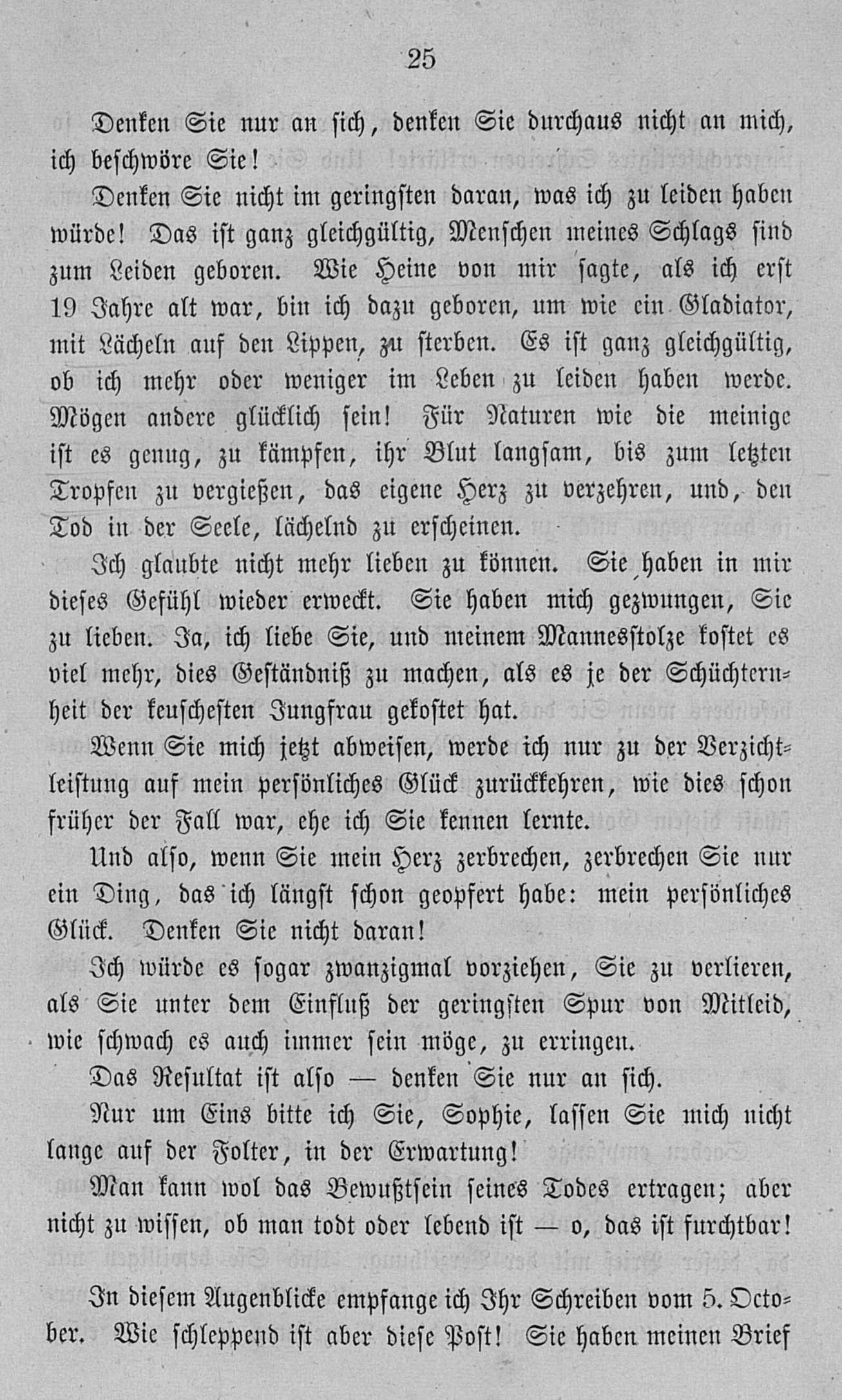 25

Denken Sie nur an sich, denken Sie durchaus nicht an mich, ich beschwöre Sie!

Denken Sie nicht im geringsten daran, was ich zu leiden haben würde! Das ist ganz gleichgültig, Menschen meines Schlags sind zum Leiden geboren. Wie Heine von mir sagte, als ich erst 19 Jahre alt war, bin ich dazu geboren, um wie ein Gladiator, mit Lächeln auf den Lippen, zu sterben. Es ist ganz gleichgültig, ob ich mehr oder weniger im Leben zu leiden haben werde. Mögen andere glücklich sein! Für Naturen wie die meinige ist es genug, zu kämpfen, ihr Blut langsam, bis zum letzten Tropfen zu vergießen, das eigene Herz zu verzehren, und, den Tod in der Seele, lächelnd zu erscheinen.

Ich glaubte nicht mehr lieben zu können. Sie haben in mir dieses Gefühl wieder erweckt. Sie haben mich gezwungen, Sie zu lieben. Ja, ich liebe Sie, und meinem Mannesstolze kostet es viel mehr, dies Geständniß zu machen, als es je der Schüchternheit der keuschesten Jungfrau gekostet hat.

Wenn Sie mich jetzt abweisen, werde ich nur zu der Verzichtleistung auf mein persönliches Glück zurückkehren, wie dies schon früher der Fall war, ehe ich Sie kennen lernte.

Und also, wenn Sie mein Herz zerbrechen, zerbrechen Sie nur ein Ding, das ich längst schon geopfert habe: mein persönliches Glück. Denken Sie nicht daran!

Ich würde es sogar zwanzigmal vorziehen, Sie zu verlieren, als Sie unter dem Einfluß der geringsten Spur von Mitleid, wie schwach es auch immer sein möge, zu erringen.

Das Resultat ist also — denken Sie nur an sich.

Nur um Eins bitte ich Sie, Sophie, lassen Sie mich nicht lange auf der Folter, in der Erwartung!

Man kann wol das Bewußtsein seines Todes ertragen; aber nicht zu wissen, ob man todt oder lebend ist — o, das ist furchtbar!

In diesem Augenblicke empfange ich Ihr Schreiben vom 5. October. Wie schleppend ist aber diese Post! Sie haben meinen Brief